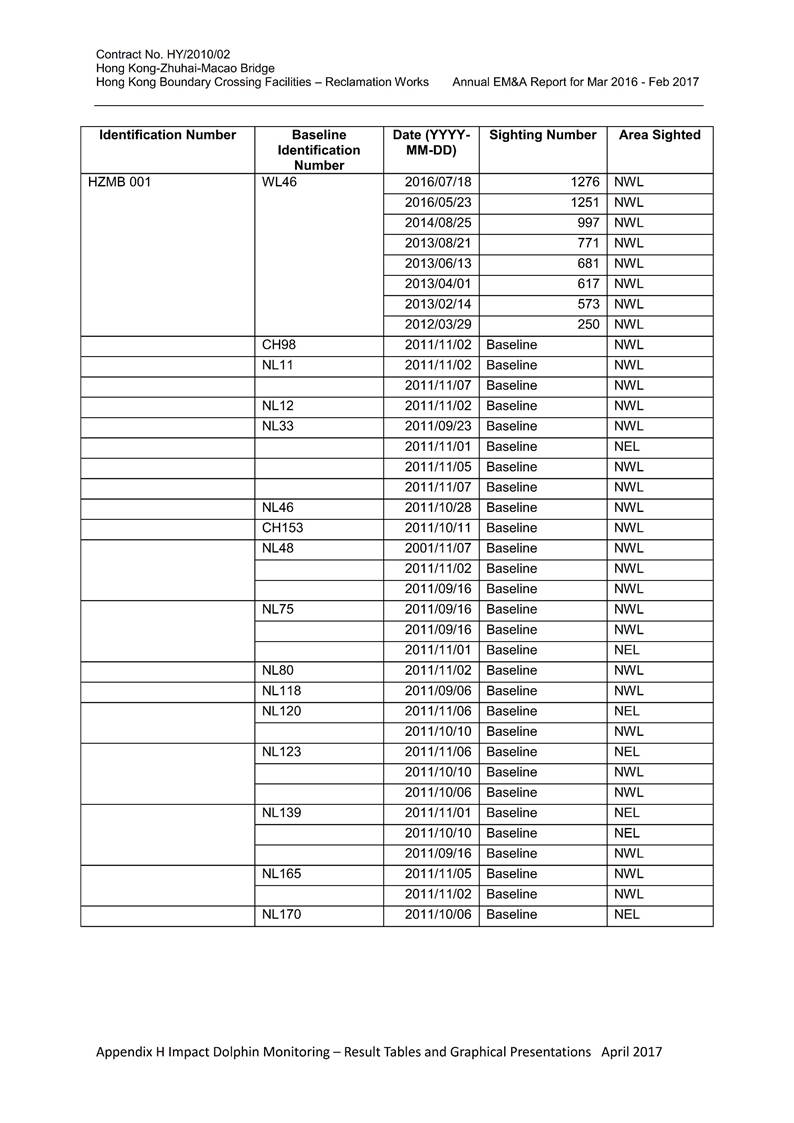 Contract No. HY/2010/02
Hong Kong-Zhuhai-Macao Bridge
Hong Kong Boundary Crossing Facilities – Reclamation Works Annual EM&A Report for Mar 2016 - Feb 2017

| Identification Number | Baseline Identification Number | Date (YYYY-MM-DD) | Sighting Number | Area Sighted |
|---|---|---|---|---|
| HZMB 001 | WL46 | 2016/07/18 | 1276 | NWL |
| | | 2016/05/23 | 1251 | NWL |
| | | 2014/08/25 | 997 | NWL |
| | | 2013/08/21 | 771 | NWL |
| | | 2013/06/13 | 681 | NWL |
| | | 2013/04/01 | 617 | NWL |
| | | 2013/02/14 | 573 | NWL |
| | | 2012/03/29 | 250 | NWL |
| | CH98 | 2011/11/02 | Baseline | NWL |
| | NL11 | 2011/11/02 | Baseline | NWL |
| | | 2011/11/07 | Baseline | NWL |
| | NL12 | 2011/11/02 | Baseline | NWL |
| | NL33 | 2011/09/23 | Baseline | NWL |
| | | 2011/11/01 | Baseline | NEL |
| | | 2011/11/05 | Baseline | NWL |
| | | 2011/11/07 | Baseline | NWL |
| | NL46 | 2011/10/28 | Baseline | NWL |
| | CH153 | 2011/10/11 | Baseline | NWL |
| | NL48 | 2001/11/07 | Baseline | NWL |
| | | 2011/11/02 | Baseline | NWL |
| | | 2011/09/16 | Baseline | NWL |
| | NL75 | 2011/09/16 | Baseline | NWL |
| | | 2011/09/16 | Baseline | NWL |
| | | 2011/11/01 | Baseline | NEL |
| | NL80 | 2011/11/02 | Baseline | NWL |
| | NL118 | 2011/09/06 | Baseline | NWL |
| | NL120 | 2011/11/06 | Baseline | NEL |
| | | 2011/10/10 | Baseline | NWL |
| | NL123 | 2011/11/06 | Baseline | NEL |
| | | 2011/10/10 | Baseline | NWL |
| | | 2011/10/06 | Baseline | NWL |
| | NL139 | 2011/11/01 | Baseline | NEL |
| | | 2011/10/10 | Baseline | NEL |
| | | 2011/09/16 | Baseline | NWL |
| | NL165 | 2011/11/05 | Baseline | NWL |
| | | 2011/11/02 | Baseline | NWL |
| | NL170 | 2011/10/06 | Baseline | NEL |

Appendix H Impact Dolphin Monitoring – Result Tables and Graphical Presentations April 2017